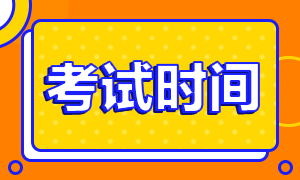 考试时间